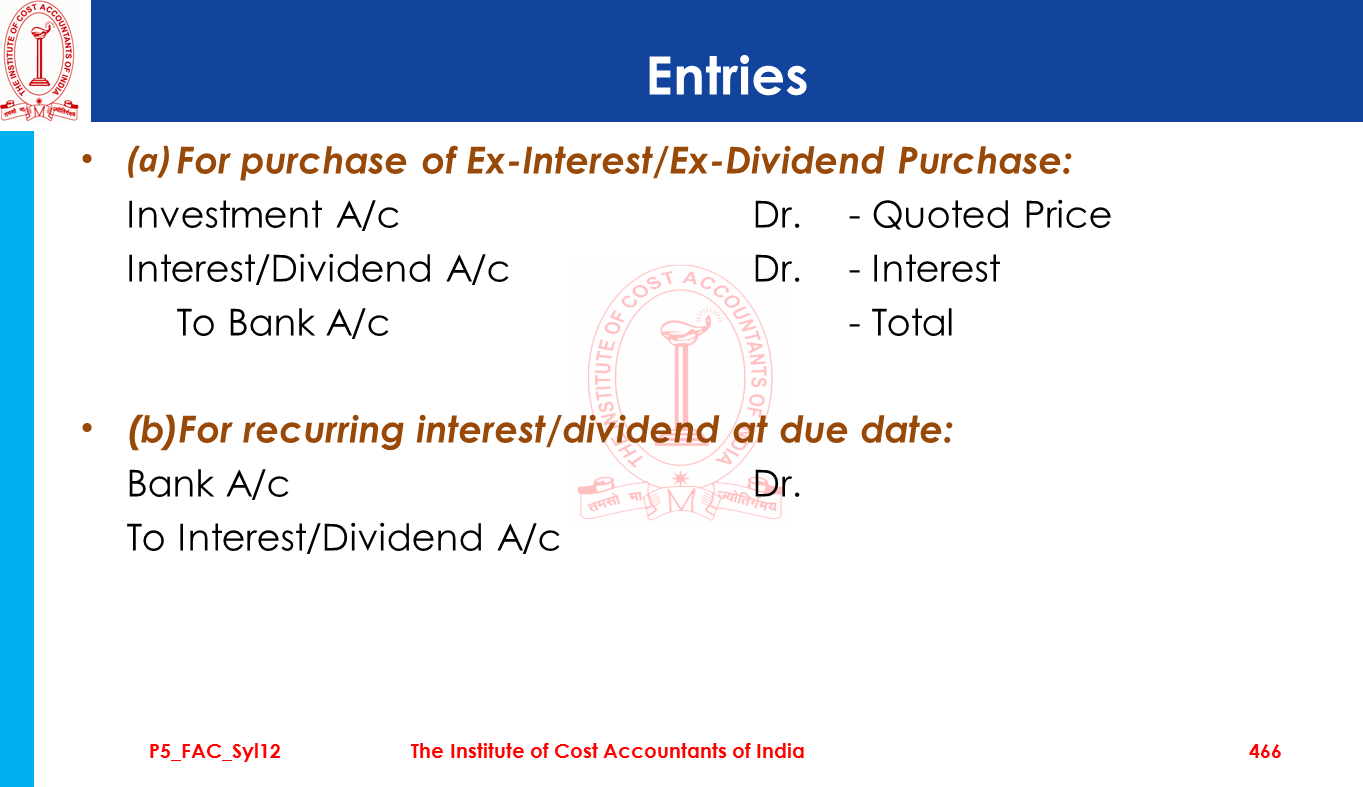 Entries

• (a) For purchase of Ex-Interest/Ex-Dividend Purchase:

Investment A/c Dr. - Quoted Price
Interest/Dividend A/c Dr. - Interest
To Bank A/c - Total

• (b)For recurring interest/dividend at due date:

Bank A/c Dr.
To Interest/Dividend A/c

P5_FAC_Syl12 The Institute of Cost Accountants of India 466

THE INSTITUTE OF COST ACCOUNTANTS OF INDIA
तमसो मा ज्योतिर्गमय